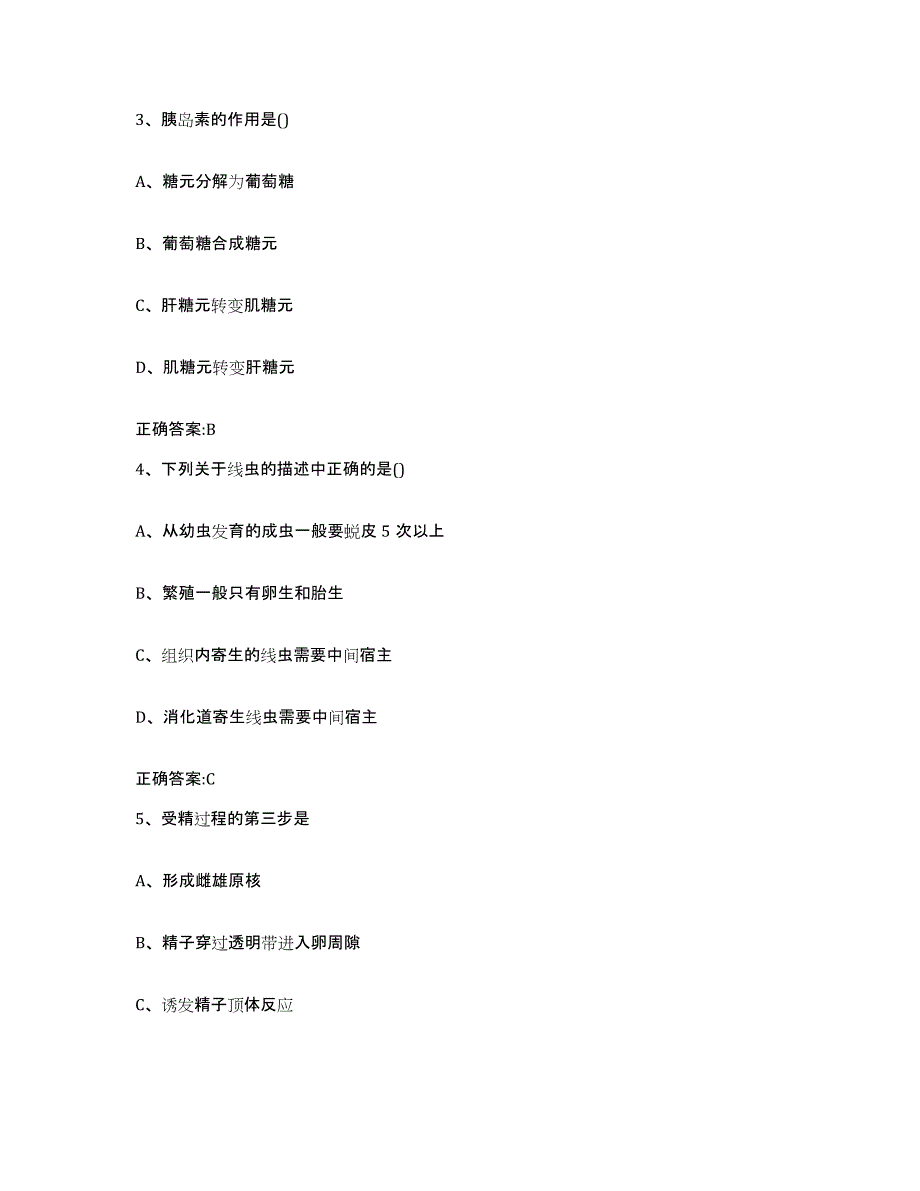 3、胰岛素的作用是()

A、糖元分解为葡萄糖

B、葡萄糖合成糖元

C、肝糖元转变肌糖元

D、肌糖元转变肝糖元

正确答案:B

4、下列关于线虫的描述中正确的是()

A、从幼虫发育的成虫一般要蜕皮 5 次以上

B、繁殖一般只有卵生和胎生

C、组织内寄生的线虫需要中间宿主

D、消化道寄生线虫需要中间宿主

正确答案:C

5、受精过程的第三步是

A、形成雌雄原核

B、精子穿过透明带进入卵周隙

C、诱发精子顶体反应